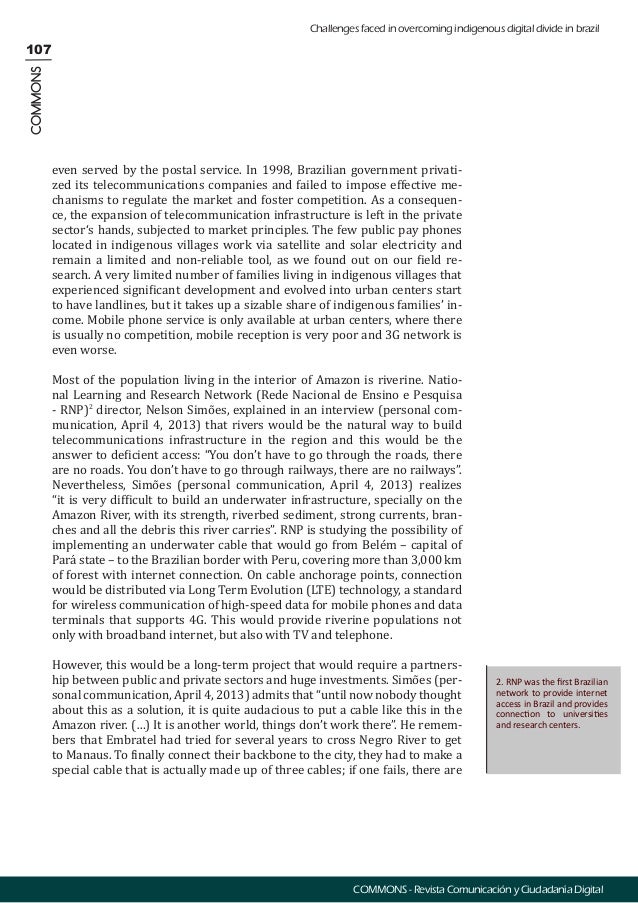 Challenges faced in overcoming indigenous digital divide in brazil

107

COMMONS

even served by the postal service. In 1998, Brazilian government privatized its telecommunications companies and failed to impose effective mechanisms to regulate the market and foster competition. As a consequence, the expansion of telecommunication infrastructure is left in the private sector's hands, subjected to market principles. The few public pay phones located in indigenous villages work via satellite and solar electricity and remain a limited and non-reliable tool, as we found out on our field research. A very limited number of families living in indigenous villages that experienced significant development and evolved into urban centers start to have landlines, but it takes up a sizable share of indigenous families' income. Mobile phone service is only available at urban centers, where there is usually no competition, mobile reception is very poor and 3G network is even worse.

Most of the population living in the interior of Amazon is riverine. National Learning and Research Network (Rede Nacional de Ensino e Pesquisa - RNP)$^2$ director, Nelson Simões, explained in an interview (personal communication, April 4, 2013) that rivers would be the natural way to build telecommunications infrastructure in the region and this would be the answer to deficient access: "You don't have to go through the roads, there are no roads. You don't have to go through railways, there are no railways". Nevertheless, Simões (personal communication, April 4, 2013) realizes "it is very difficult to build an underwater infrastructure, specially on the Amazon River, with its strength, riverbed sediment, strong currents, branches and all the debris this river carries". RNP is studying the possibility of implementing an underwater cable that would go from Belém – capital of Pará state – to the Brazilian border with Peru, covering more than 3,000 km of forest with internet connection. On cable anchorage points, connection would be distributed via Long Term Evolution (LTE) technology, a standard for wireless communication of high-speed data for mobile phones and data terminals that supports 4G. This would provide riverine populations not only with broadband internet, but also with TV and telephone.

However, this would be a long-term project that would require a partnership between public and private sectors and huge investments. Simões (personal communication, April 4, 2013) admits that "until now nobody thought about this as a solution, it is quite audacious to put a cable like this in the Amazon river. (...) It is another world, things don't work there". He remembers that Embratel had tried for several years to cross Negro River to get to Manaus. To finally connect their backbone to the city, they had to make a special cable that is actually made up of three cables; if one fails, there are

2. RNP was the first Brazilian network to provide internet access in Brazil and provides connection to universities and research centers.

COMMONS - Revista Comunicación y Ciudadanía Digital